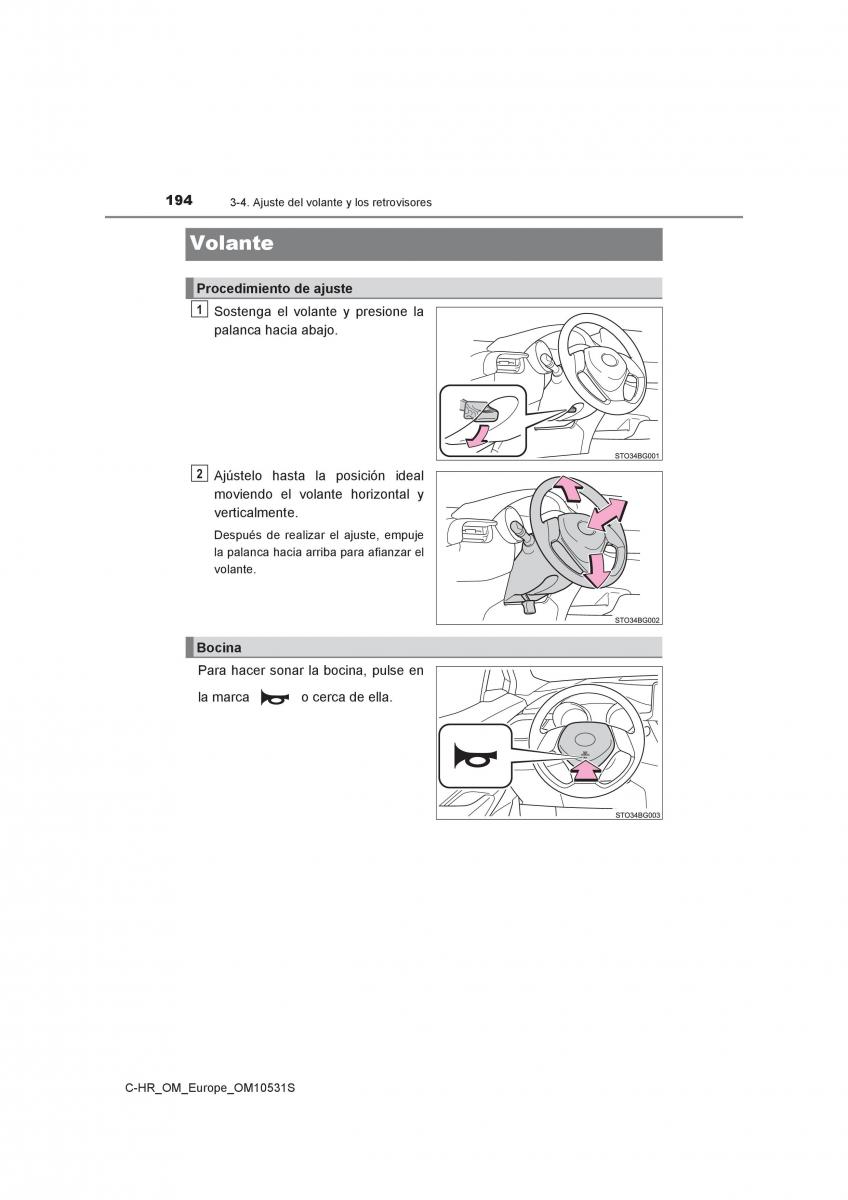 194 3-4. Ajuste del volante y los retrovisores

Volante

Procedimiento de ajuste

1 Sostenga el volante y presione la palanca hacia abajo.

STO34BG001

2 Ajústelo hasta la posición ideal moviendo el volante horizontal y verticalmente.

Después de realizar el ajuste, empuje la palanca hacia arriba para afianzar el volante.

STO34BG002

Bocina

Para hacer sonar la bocina, pulse en la marca o cerca de ella.

STO34BG003

C-HR_OM_Europe_OM10531S